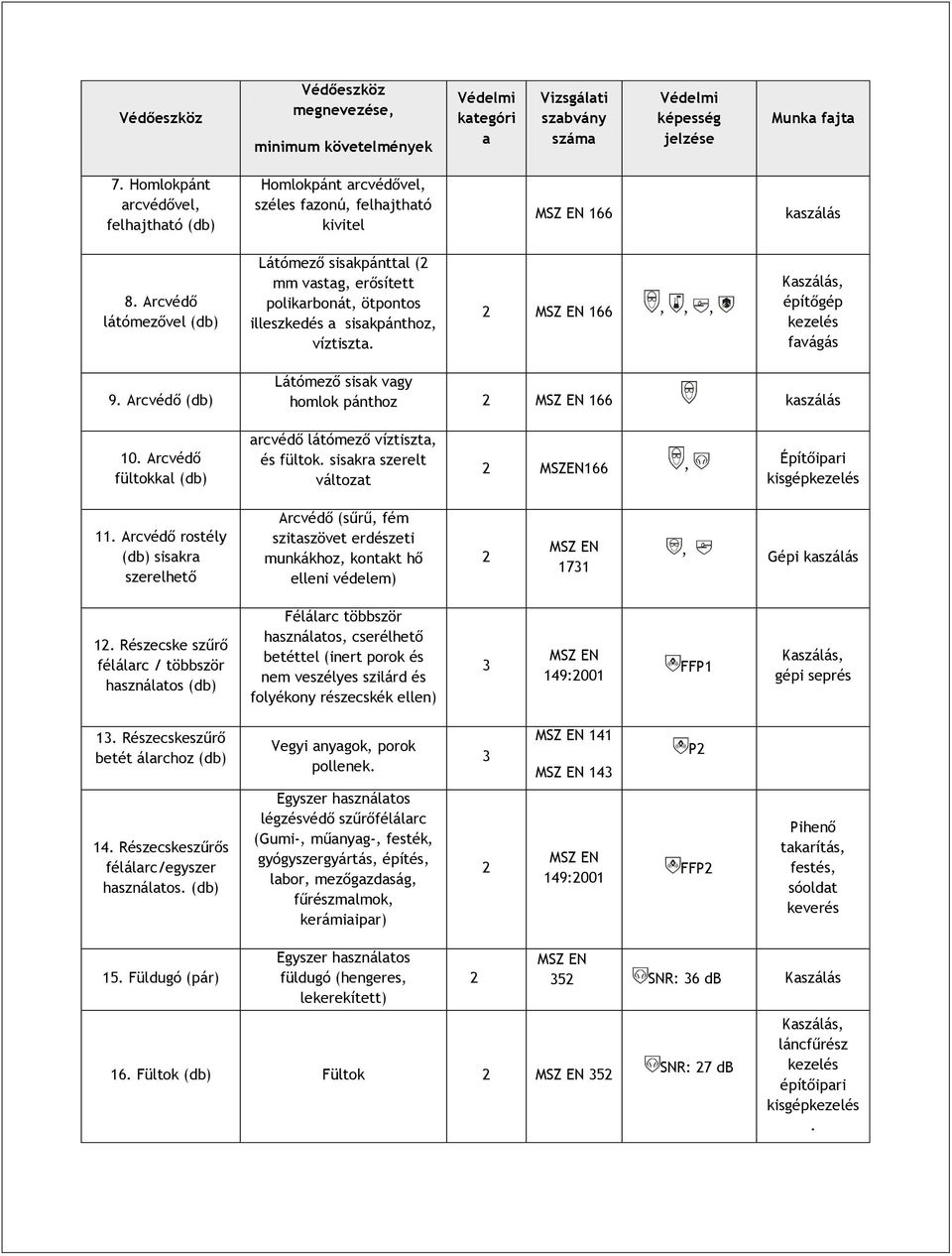 | Védőeszköz | Védőeszköz megnevezése, minimum követelmények | Védelmi kategóri a | Vizsgálati szabvány száma | Védelmi képesség jelzése | Munka fajta |
|---|---|---|---|---|---|
| 7. Homlokpánt arcvédővel, felhajtható (db) | Homlokpánt arcvédővel, széles fazonú, felhajtható kivitel | | MSZ EN 166 | | kaszálás |
| 8. Arcvédő látómezővel (db) | Látómező sisakpánttal (2 mm vastag, erősített polikarbonát, ötpontos illeszkedés a sisakpánthoz, víztiszta. | 2 | MSZ EN 166 | , , , | Kaszálás, építőgép kezelés favágás |
| 9. Arcvédő (db) | Látómező sisak vagy homlok pánthoz | 2 | MSZ EN 166 | | kaszálás |
| 10. Arcvédő fültokkal (db) | arcvédő látómező víztiszta, és fültok. sisakra szerelt változat | 2 | MSZEN166 | , | Építőipari kisgépkezelés |
| 11. Arcvédő rostély (db) sisakra szerelhető | Arcvédő (sűrű, fém szitaszövet erdészeti munkákhoz, kontakt hő elleni védelem) | 2 | MSZ EN 1731 | , | Gépi kaszálás |
| 12. Részecske szűrő félálarc / többször használatos (db) | Félálarc többször használatos, cserélhető betéttel (inert porok és nem veszélyes szilárd és folyékony részecskék ellen) | 3 | MSZ EN 149:2001 | FFP1 | Kaszálás, gépi seprés |
| 13. Részecskeszűrő betét álarchoz (db) | Vegyi anyagok, porok pollenek. | 3 | MSZ EN 141 MSZ EN 143 | P2 | |
| 14. Részecskeszűrős félálarc/egyszer használatos. (db) | Egyszer használatos légzésvédő szűrőfélálarc (Gumi-, műanyag-, festék, gyógyszergyártás, építés, labor, mezőgazdaság, fűrészmalmok, kerámiaipar) | 2 | MSZ EN 149:2001 | FFP2 | Pihenő takarítás, festés, sóoldat keverés |
| 15. Füldugó (pár) | Egyszer használatos füldugó (hengeres, lekerekített) | 2 | MSZ EN 352 | SNR: 36 dB | Kaszálás |
| 16. Fültok (db) | Fültok | 2 | MSZ EN 352 | SNR: 27 dB | Kaszálás, láncfűrész kezelés építőipari kisgépkezelés . |